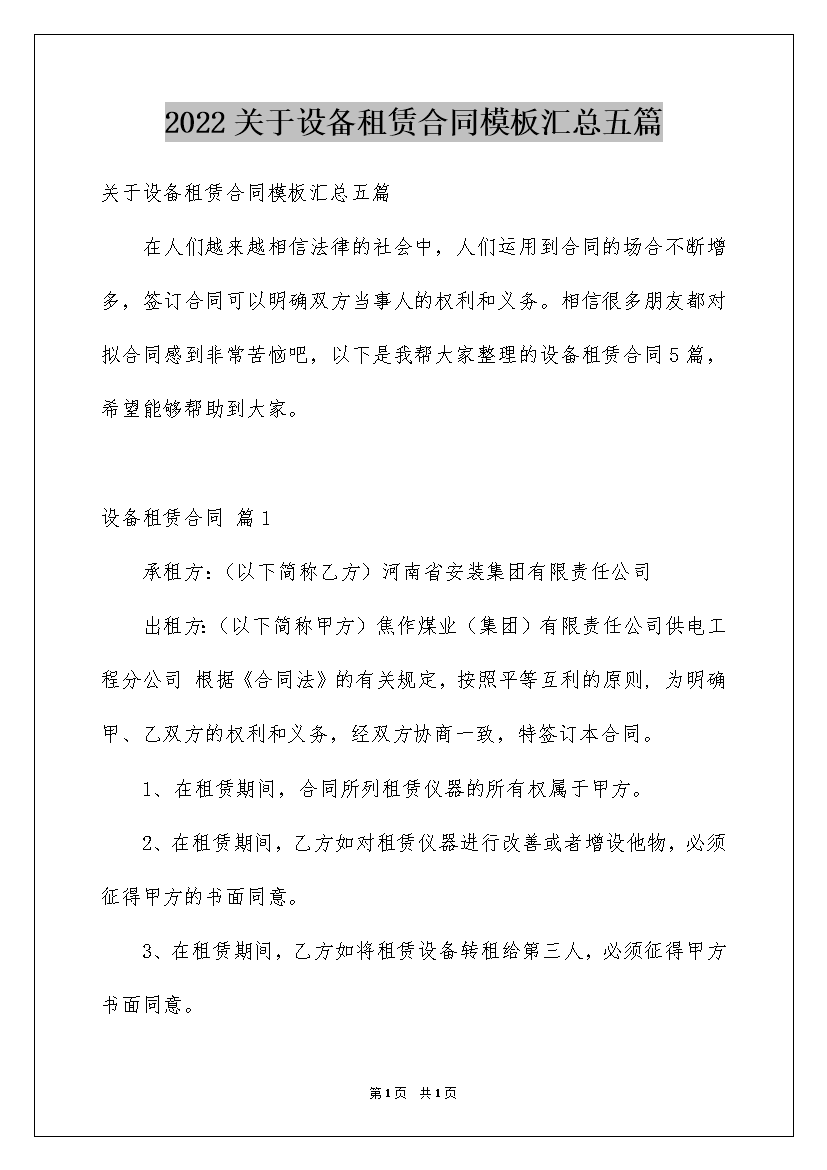 2022关于设备租赁合同模板汇总五篇

关于设备租赁合同模板汇总五篇

在人们越来越相信法律的社会中，人们运用到合同的场合不断增多，签订合同可以明确双方当事人的权利和义务。相信很多朋友都对拟合同感到非常苦恼吧，以下是我帮大家整理的设备租赁合同5篇，希望能够帮助到大家。

设备租赁合同 篇1

承租方:（以下简称乙方）河南省安装集团有限责任公司

出租方:（以下简称甲方）焦作煤业（集团）有限责任公司供电工程分公司 根据《合同法》的有关规定，按照平等互利的原则，为明确甲、乙双方的权利和义务，经双方协商一致，特签订本合同。

1、在租赁期间，合同所列租赁仪器的所有权属于甲方。

2、在租赁期间，乙方如对租赁仪器进行改善或者增设他物，必须征得甲方的书面同意。

3、在租赁期间，乙方如将租赁设备转租给第三人，必须征得甲方书面同意。

第1页 共1页